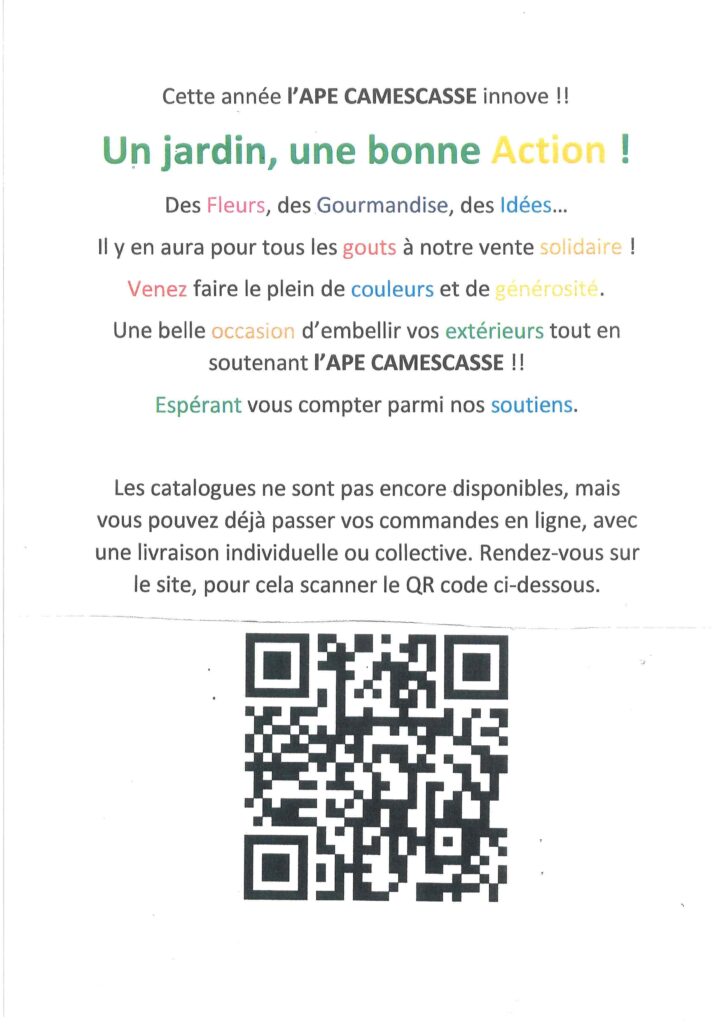 Cette année l'APE CAMESCASSE innove !!

Un jardin, une bonne Action !

Des Fleurs, des Gourmandise, des Idées…

Il y en aura pour tous les gouts à notre vente solidaire !

Venez faire le plein de couleurs et de générosité.

Une belle occasion d'embellir vos extérieurs tout en soutenant l'APE CAMESCASSE !!

Espérant vous compter parmi nos soutiens.

Les catalogues ne sont pas encore disponibles, mais vous pouvez déjà passer vos commandes en ligne, avec une livraison individuelle ou collective. Rendez-vous sur le site, pour cela scanner le QR code ci-dessous.